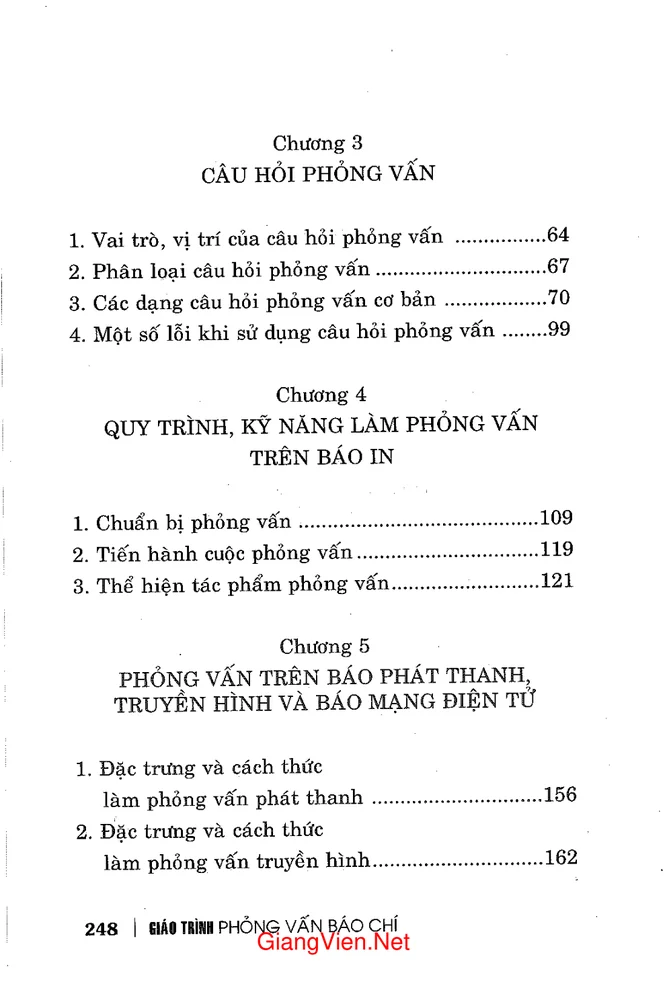 Chương 3
CÂU HỎI PHỎNG VẤN

1. Vai trò, vị trí của câu hỏi phỏng vấn 64
2. Phân loại câu hỏi phỏng vấn 67
3. Các dạng câu hỏi phỏng vấn cơ bản 70
4. Một số lỗi khi sử dụng câu hỏi phỏng vấn 99

Chương 4
QUY TRÌNH, KỸ NĂNG LÀM PHỎNG VẤN
TRÊN BÁO IN

1. Chuẩn bị phỏng vấn 109
2. Tiến hành cuộc phỏng vấn 119
3. Thể hiện tác phẩm phỏng vấn 121

Chương 5
PHỎNG VẤN TRÊN BÁO PHÁT THANH,
TRUYỀN HÌNH VÀ BÁO MẠNG ĐIỆN TỬ

1. Đặc trưng và cách thức
làm phỏng vấn phát thanh 156
2. Đặc trưng và cách thức
làm phỏng vấn truyền hình 162

248 | GIÁO TRÌNH PHỎNG VẤN BÁO CHÍ

GiangVien.Net